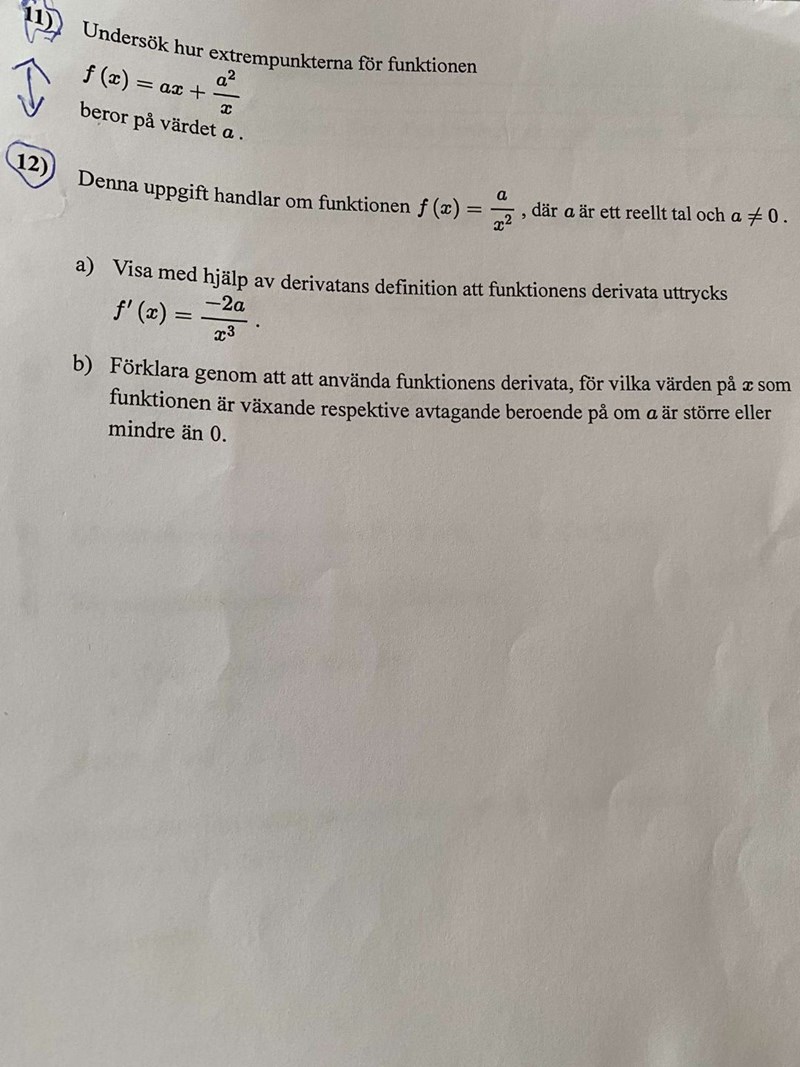 11) Undersök hur extrempunkterna för funktionen
$f(x) = ax + \frac{a^2}{x}$
beror på värdet $a$ .

12) Denna uppgift handlar om funktionen $f(x) = \frac{a}{x^2}$ , där $a$ är ett reellt tal och $a \neq 0$ .

a) Visa med hjälp av derivatans definition att funktionens derivata uttrycks $f'(x) = \frac{-2a}{x^3}$ .

b) Förklara genom att att använda funktionens derivata, för vilka värden på $x$ som funktionen är växande respektive avtagande beroende på om $a$ är större eller mindre än 0.